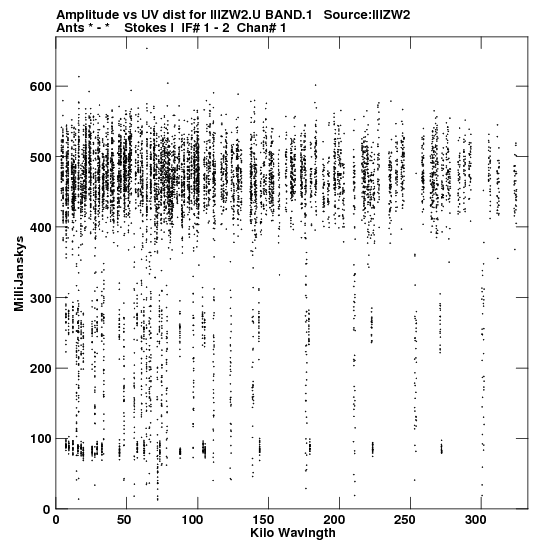 Amplitude vs UV dist for IIIZW2.U BAND.1   Source:IIIZW2
Ants * - *   Stokes I  IF# 1 - 2  Chan# 1

MilliJanskys

600
500
400
300
200
100
0

0
50
100
150
200
250
300

Kilo Wavlngth